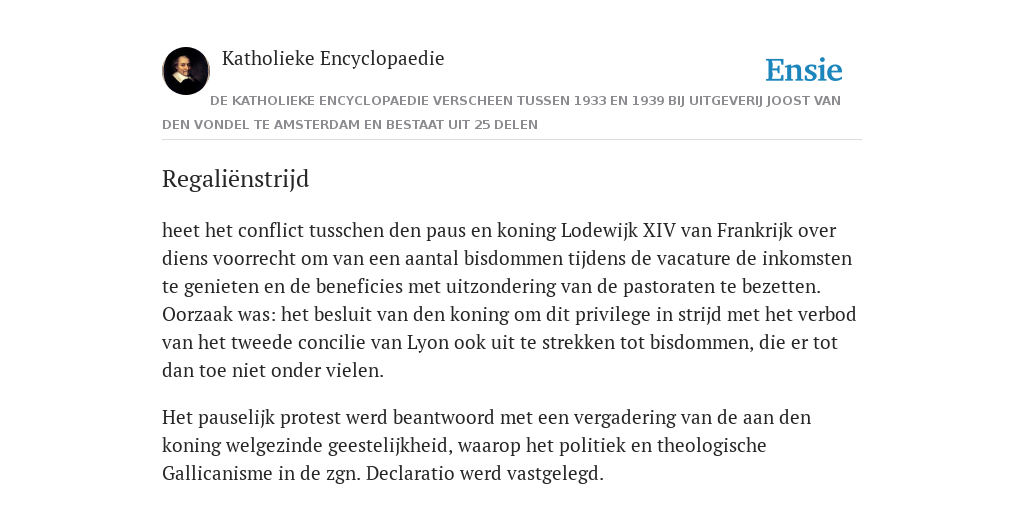 Katholieke Encyclopaedie

Ensie

DE KATHOLIEKE ENCYCLOPAEDIE VERSCHEEN TUSSEN 1933 EN 1939 BIJ UITGEVERIJ JOOST VAN DEN VONDEL TE AMSTERDAM EN BESTAAT UIT 25 DELEN

Regaliënstrijd

heet het conflict tusschen den paus en koning Lodewijk XIV van Frankrijk over diens voorrecht om van een aantal bisdommen tijdens de vacature de inkomsten te genieten en de beneficies met uitzondering van de pastoraten te bezetten. Oorzaak was: het besluit van den koning om dit privilege in strijd met het verbod van het tweede concilie van Lyon ook uit te strekken tot bisdommen, die er tot dan toe niet onder vielen.

Het pauselijk protest werd beantwoord met een vergadering van de aan den koning welgezinde geestelijkheid, waarop het politiek en theologische Gallicanisme in de zgn. Declaratio werd vastgelegd.